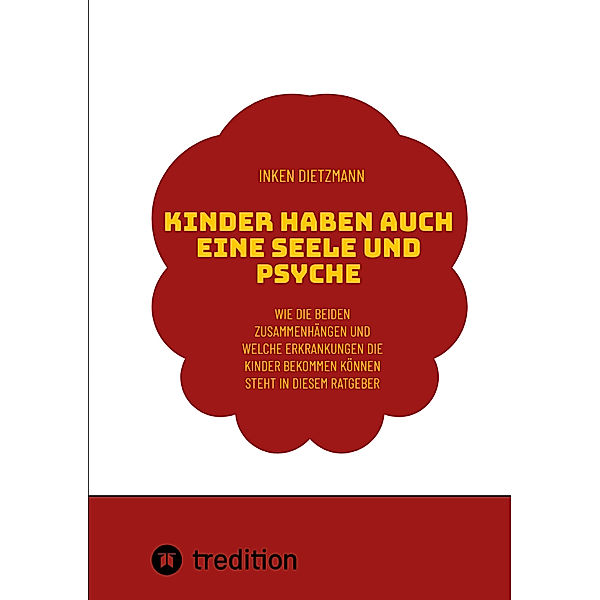 INKEN DIETZMANN

KINDER HABEN AUCH EINE SEELE UND PSYCHE

WIE DIE BEIDEN ZUSAMMENHÄNGEN UND WELCHE ERKRANKUNGEN DIE KINDER BEKOMMEN KÖNNEN STEHT IN DIESEM RATGEBER

tredition